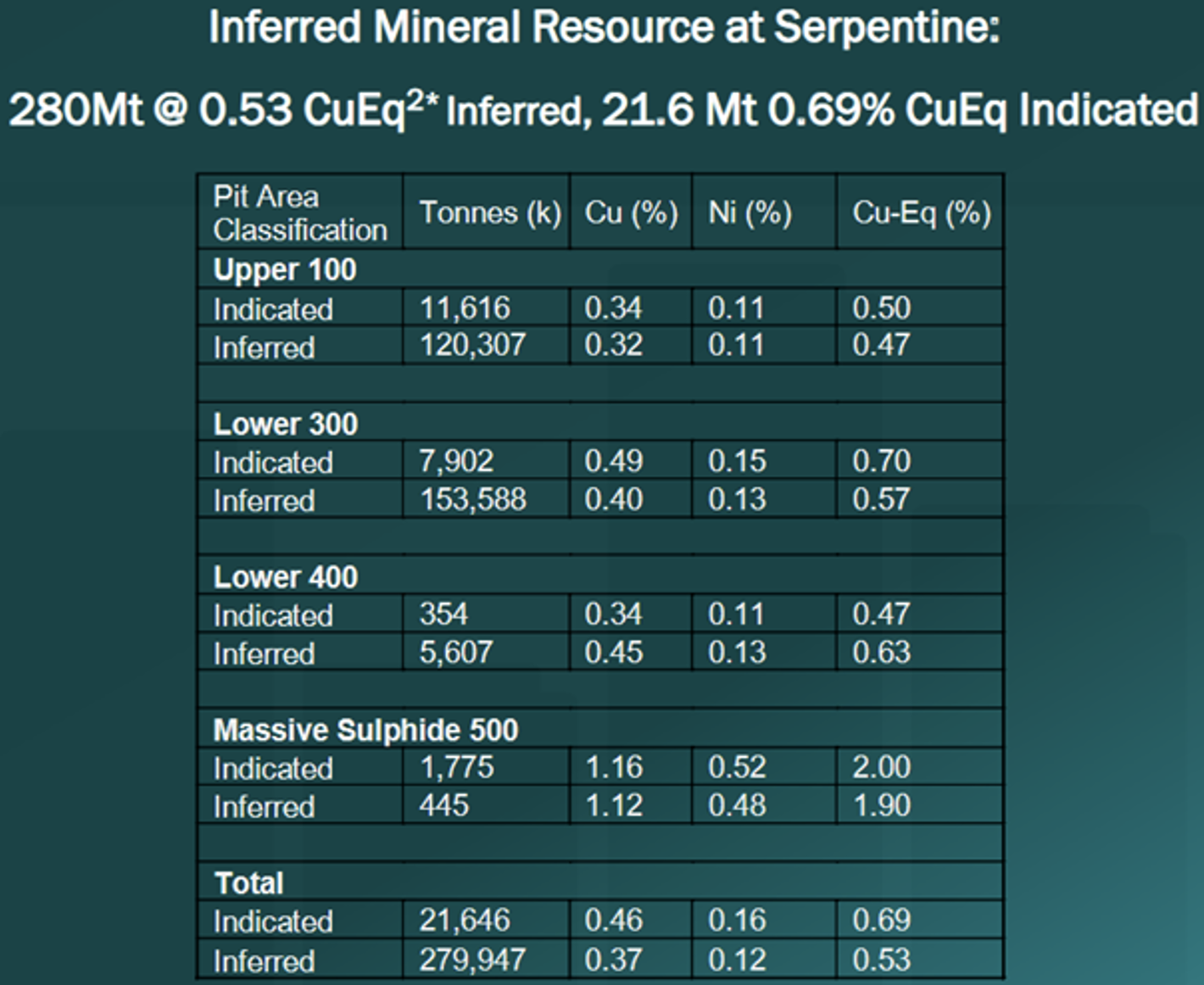 Inferred Mineral Resource at Serpentine:

280Mt @ 0.53 CuEq$^{2*}$ Inferred, 21.6 Mt 0.69% CuEq Indicated

| Pit Area Classification | Tonnes (k) | Cu (%) | Ni (%) | Cu-Eq (%) |
|---|---|---|---|---|
| Upper 100 | | | | |
| Indicated | 11,616 | 0.34 | 0.11 | 0.50 |
| Inferred | 120,307 | 0.32 | 0.11 | 0.47 |
| | | | | |
| Lower 300 | | | | |
| Indicated | 7,902 | 0.49 | 0.15 | 0.70 |
| Inferred | 153,588 | 0.40 | 0.13 | 0.57 |
| | | | | |
| Lower 400 | | | | |
| Indicated | 354 | 0.34 | 0.11 | 0.47 |
| Inferred | 5,607 | 0.45 | 0.13 | 0.63 |
| | | | | |
| Massive Sulphide 500 | | | | |
| Indicated | 1,775 | 1.16 | 0.52 | 2.00 |
| Inferred | 445 | 1.12 | 0.48 | 1.90 |
| | | | | |
| Total | | | | |
| Indicated | 21,646 | 0.46 | 0.16 | 0.69 |
| Inferred | 279,947 | 0.37 | 0.12 | 0.53 |